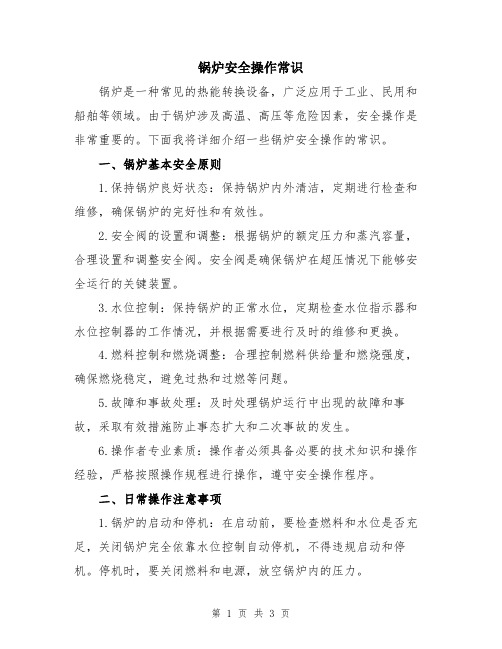 锅炉安全操作常识

锅炉是一种常见的热能转换设备，广泛应用于工业、民用和船舶等领域。由于锅炉涉及高温、高压等危险因素，安全操作是非常重要的。下面我将详细介绍一些锅炉安全操作的常识。

一、锅炉基本安全原则

1.保持锅炉良好状态：保持锅炉内外清洁，定期进行检查和维修，确保锅炉的完好性和有效性。

2.安全阀的设置和调整：根据锅炉的额定压力和蒸汽容量，合理设置和调整安全阀。安全阀是确保锅炉在超压情况下能够安全运行的关键装置。

3.水位控制：保持锅炉的正常水位，定期检查水位指示器和水位控制器的工作情况，并根据需要进行及时的维修和更换。

4.燃料控制和燃烧调整：合理控制燃料供给量和燃烧强度，确保燃烧稳定，避免过热和过燃等问题。

5.故障和事故处理：及时处理锅炉运行中出现的故障和事故，采取有效措施防止事态扩大和二次事故的发生。

6.操作者专业素质：操作者必须具备必要的技术知识和操作经验，严格按照操作规程进行操作，遵守安全操作程序。

二、日常操作注意事项

1.锅炉的启动和停机：在启动前，要检查燃料和水位是否充足，关闭锅炉完全依靠水位控制自动停机，不得违规启动和停机。停机时，要关闭燃料和电源，放空锅炉内的压力。

第 1 页 共 3 页